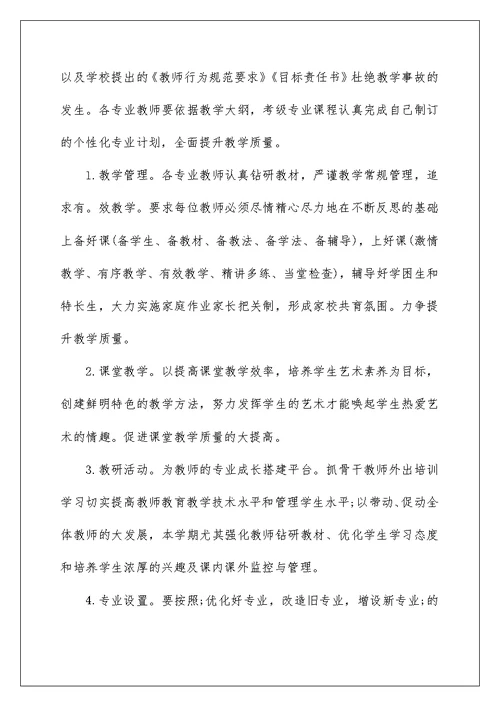 以及学校提出的《教师行为规范要求》《目标责任书》杜绝教学事故的发生。各专业教师要依据教学大纲，考级专业课程认真完成自己制订的个性化专业计划，全面提升教学质量。

1.教学管理。各专业教师认真钻研教材，严谨教学常规管理，追求有。效教学。要求每位教师必须尽情精心尽力地在不断反思的基础上备好课(备学生、备教材、备教法、备学法、备辅导)，上好课(激情教学、有序教学、有效教学、精讲多练、当堂检查)，辅导好学困生和特长生，大力实施家庭作业家长把关制，形成家校共育氛围。力争提升教学质量。

2.课堂教学。以提高课堂教学效率，培养学生艺术素养为目标，创建鲜明特色的教学方法，努力发挥学生的艺术才能唤起学生热爱艺术的情趣。促进课堂教学质量的大提高。

3.教研活动。为教师的专业成长搭建平台。抓骨干教师外出培训学习切实提高教师教育教学技术水平和管理学生水平;以带动、促动全体教师的大发展，本学期尤其强化教师钻研教材、优化学生学习态度和培养学生浓厚的兴趣及课内课外监控与管理。

4.专业设置。要按照;优化好专业，改造旧专业，增设新专业;的